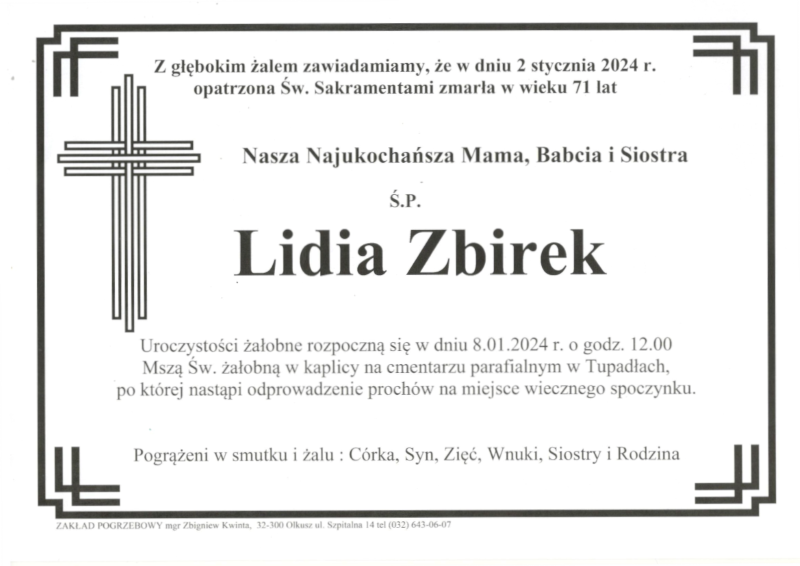 Z głębokim żalem zawiadamiamy, że w dniu 2 stycznia 2024 r. opatrzona Św. Sakramentami zmarła w wieku 71 lat

Nasza Najukochańsza Mama, Babcia i Siostra

Ś.P.

Lidia Zbirek

Uroczystości żałobne rozpoczną się w dniu 8.01.2024 r. o godz. 12.00 Mszą Św. żałobną w kaplicy na cmentarzu parafialnym w Tupadłach, po której nastąpi odprowadzenie prochów na miejsce wiecznego spoczynku.

Pogrążeni w smutku i żalu : Córka, Syn, Zięć, Wnuki, Siostry i Rodzina

ZAKŁAD POGRZEBOWY mgr Zbigniew Kwinta, 32-300 Olkusz ul. Szpitalna 14 tel (032) 643-06-07